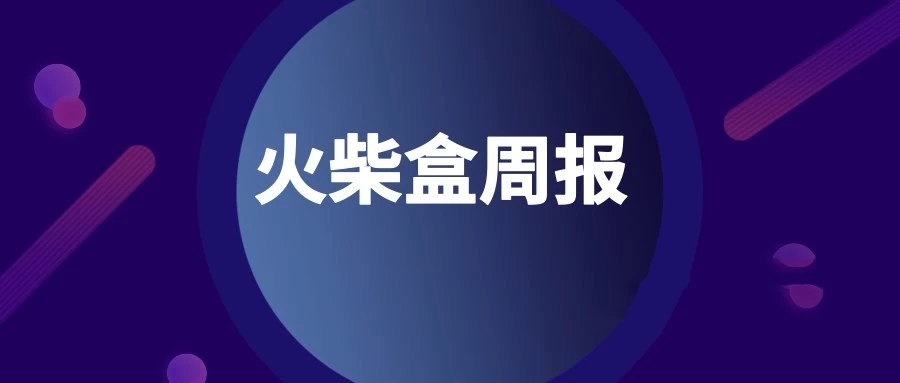 火柴盒周报